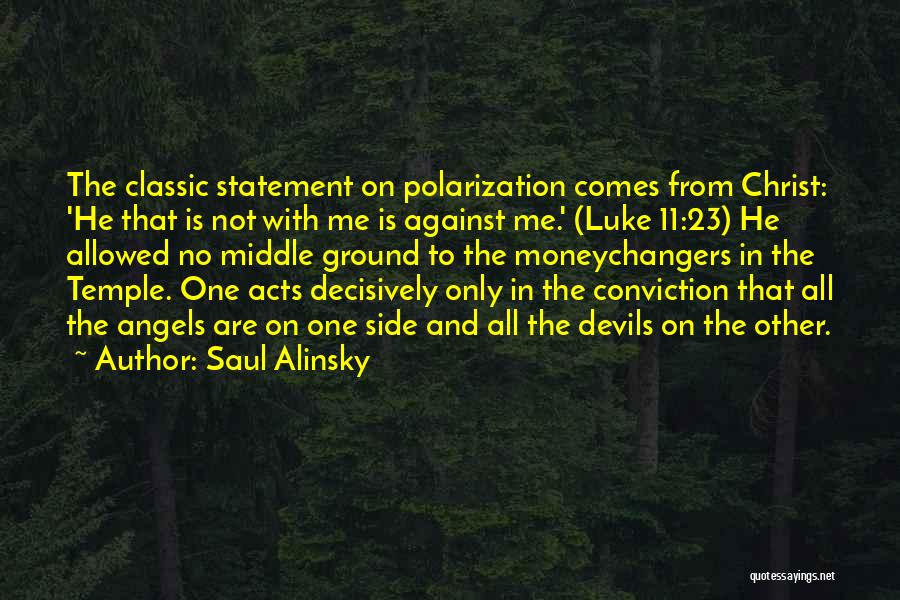 The classic statement on polarization comes from Christ: 'He that is not with me is against me.' (Luke 11:23) He allowed no middle ground to the moneychangers in the Temple. One acts decisively only in the conviction that all the angels are on one side and all the devils on the other.
~ Author: Saul Alinsky

quotessayings.net